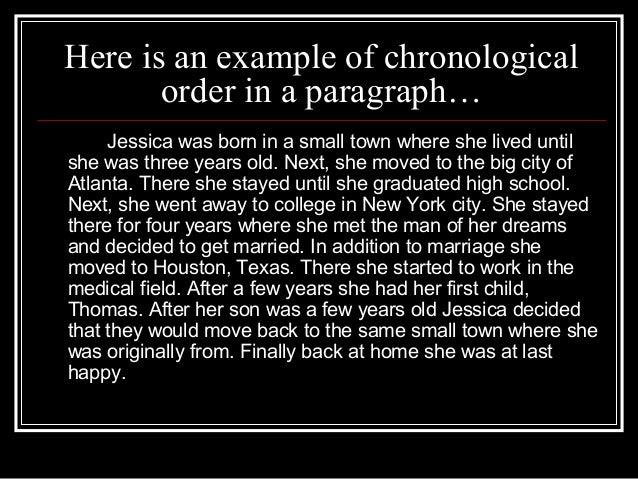 Here is an example of chronological order in a paragraph…

Jessica was born in a small town where she lived until she was three years old. Next, she moved to the big city of Atlanta. There she stayed until she graduated high school. Next, she went away to college in New York city. She stayed there for four years where she met the man of her dreams and decided to get married. In addition to marriage she moved to Houston, Texas. There she started to work in the medical field. After a few years she had her first child, Thomas. After her son was a few years old Jessica decided that they would move back to the same small town where she was originally from. Finally back at home she was at last happy.